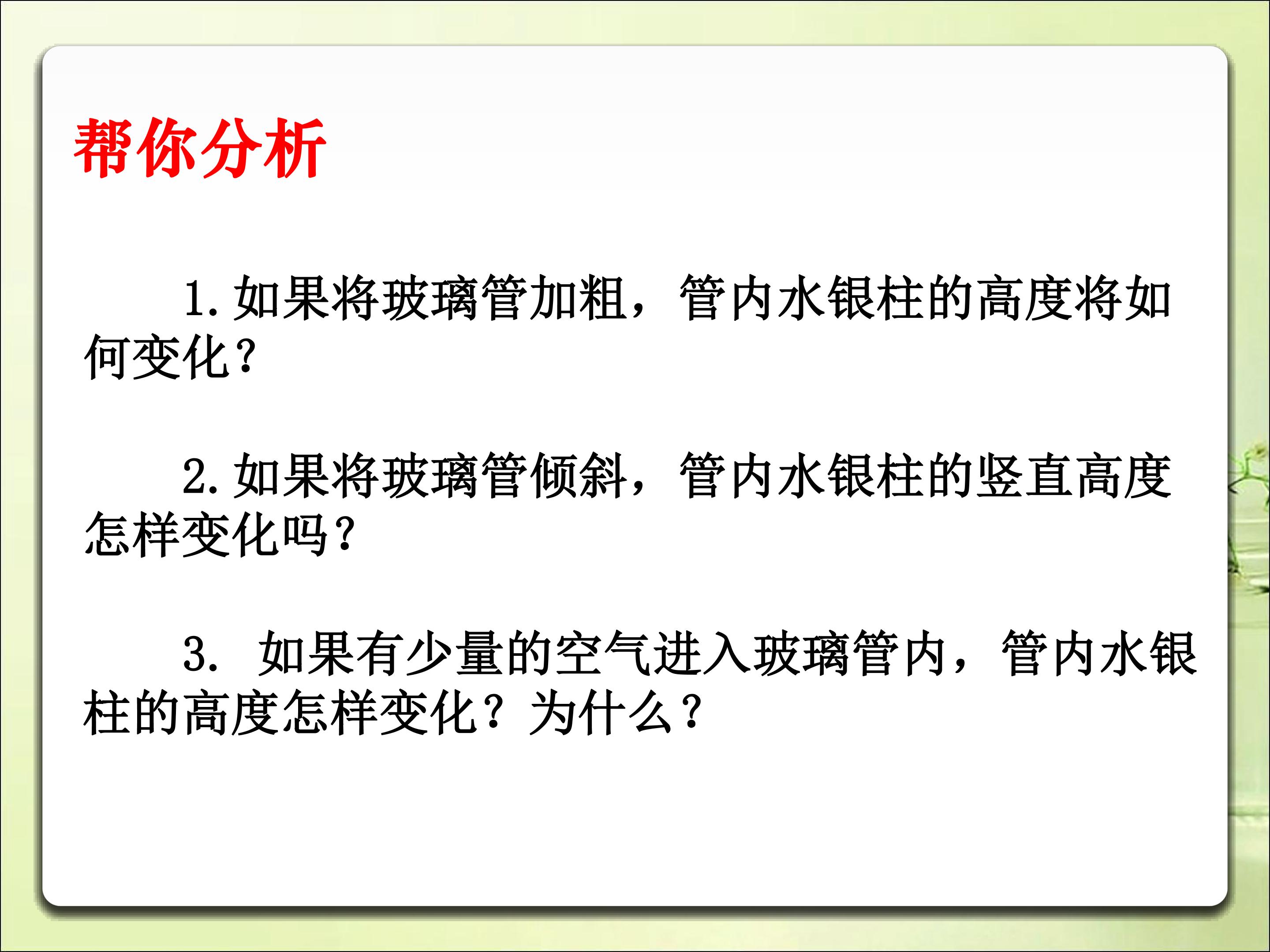 帮你分析

1.如果将玻璃管加粗，管内水银柱的高度将如何变化?

2.如果将玻璃管倾斜，管内水银柱的竖直高度怎样变化吗?

3.如果有少量的空气进入玻璃管内，管内水银柱的高度怎样变化？为什么?